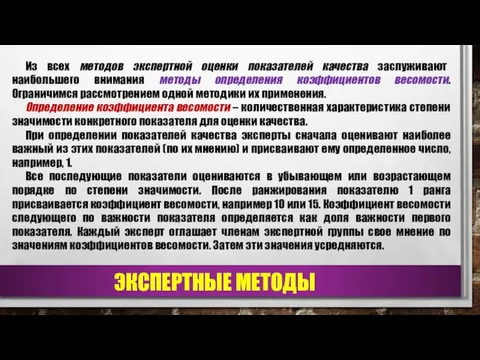 Из всех методов экспертной оценки показателей качества заслуживают наибольшего внимания методы определения коэффициентов весомости. Ограничимся рассмотрением одной методики их применения.

Определение коэффициента весомости – количественная характеристика степени значимости конкретного показателя для оценки качества.

При определении показателей качества эксперты сначала оценивают наиболее важный из этих показателей (по их мнению) и присваивают ему определенное число, например, 1.

Все последующие показатели оцениваются в убывающем или возрастающем порядке по степени значимости. После ранжирования показателю 1 ранга присваивается коэффициент весомости, например 10 или 15. Коэффициент весомости следующего по важности показателя определяется как доля важности первого показателя. Каждый эксперт оглашает членам экспертной группы свое мнение по значениям коэффициентов весомости. Затем эти значения усредняются.

ЭКСПЕРТНЫЕ МЕТОДЫ